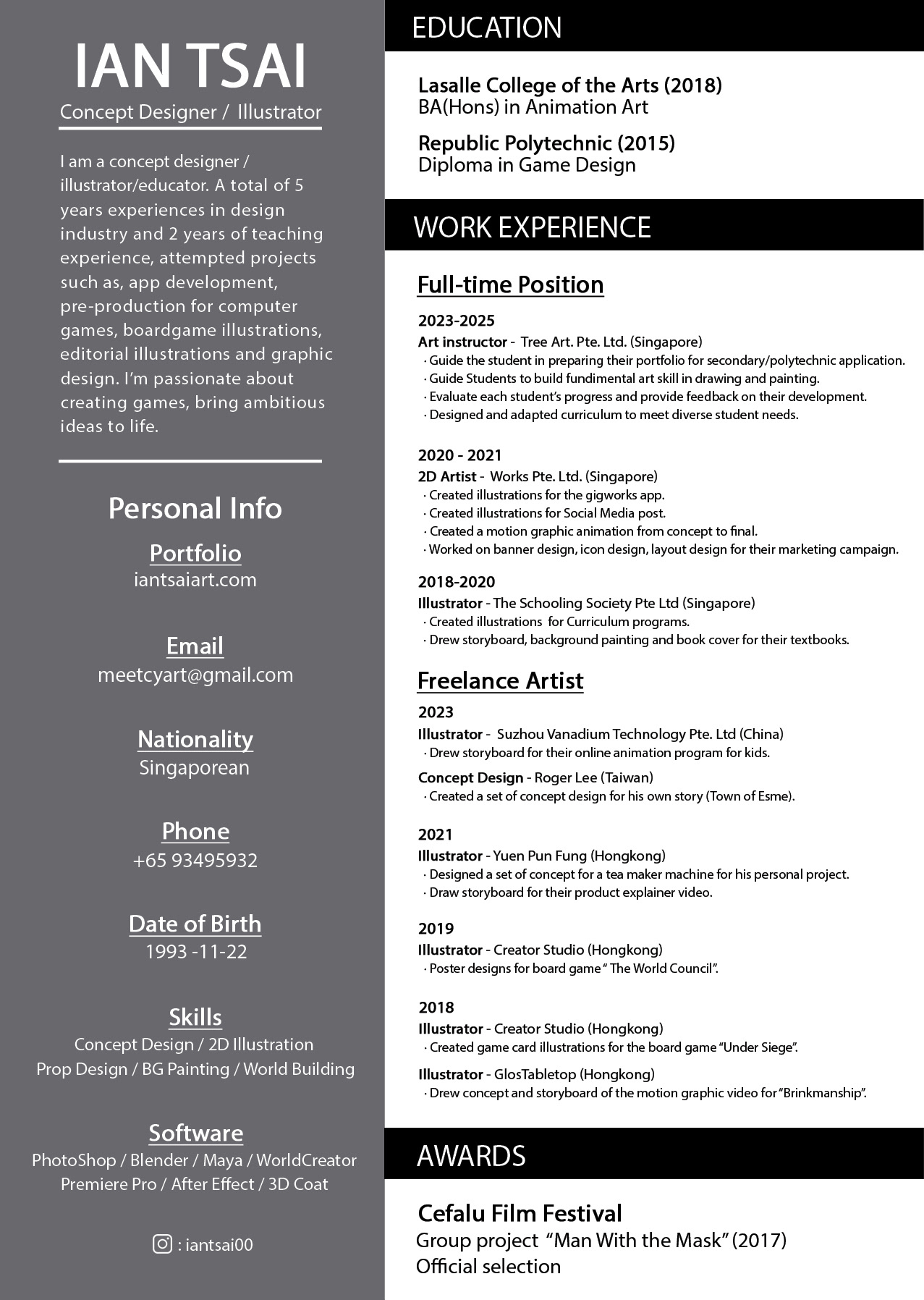 IAN TSAI
Concept Designer / Illustrator

I am a concept designer / illustrator/educator. A total of 5 years experiences in design industry and 2 years of teaching experience, attempted projects such as, app development, pre-production for computer games, boardgame illustrations, editorial illustrations and graphic design. I'm passionate about creating games, bring ambitious ideas to life.

Personal Info

Portfolio
iantsaiart.com

Email
meetcyart@gmail.com

Nationality
Singaporean

Phone
+65 93495932

Date of Birth
1993 -11-22

Skills
Concept Design / 2D Illustration
Prop Design / BG Painting / World Building

Software
PhotoShop / Blender / Maya / WorldCreator
Premiere Pro / After Effect / 3D Coat

: iantsai00

EDUCATION

Lasalle College of the Arts (2018)
BA(Hons) in Animation Art

Republic Polytechnic (2015)
Diploma in Game Design

WORK EXPERIENCE

Full-time Position

2023-2025
Art instructor - Tree Art. Pte. Ltd. (Singapore)
· Guide the student in preparing their portfolio for secondary/polytechnic application.
· Guide Students to build fundimental art skill in drawing and painting.
· Evaluate each student's progress and provide feedback on their development.
· Designed and adapted curriculum to meet diverse student needs.

2020 - 2021
2D Artist - Works Pte. Ltd. (Singapore)
· Created illustrations for the gigworks app.
· Created illustrations for Social Media post.
· Created a motion graphic animation from concept to final.
· Worked on banner design, icon design, layout design for their marketing campaign.

2018-2020
Illustrator - The Schooling Society Pte Ltd (Singapore)
· Created illustrations for Curriculum programs.
· Drew storyboard, background painting and book cover for their textbooks.

Freelance Artist

2023
Illustrator - Suzhou Vanadium Technology Pte. Ltd (China)
· Drew storyboard for their online animation program for kids.
Concept Design - Roger Lee (Taiwan)
· Created a set of concept design for his own story (Town of Esme).

2021
Illustrator - Yuen Pun Fung (Hongkong)
· Designed a set of concept for a tea maker machine for his personal project.
· Draw storyboard for their product explainer video.

2019
Illustrator - Creator Studio (Hongkong)
· Poster designs for board game " The World Council".

2018
Illustrator - Creator Studio (Hongkong)
· Created game card illustrations for the board game "Under Siege".
Illustrator - GlosTabletop (Hongkong)
· Drew concept and storyboard of the motion graphic video for "Brinkmanship".

AWARDS

Cefalu Film Festival
Group project "Man With the Mask" (2017)
Official selection